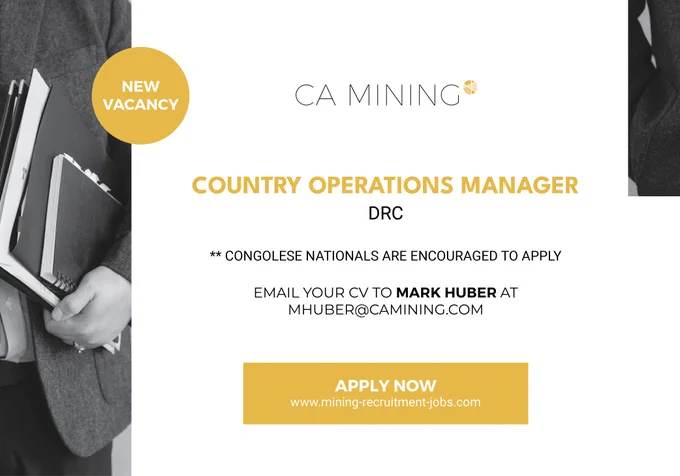 NEW VACANCY

CA MINING

COUNTRY OPERATIONS MANAGER
DRC

** CONGOLESE NATIONALS ARE ENCOURAGED TO APPLY

EMAIL YOUR CV TO MARK HUBER AT MHUBER@CAMINING.COM

APPLY NOW
www.mining-recruitment-jobs.com